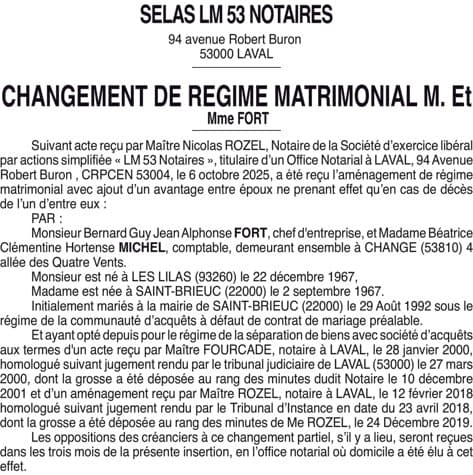 SELAS LM 53 NOTAIRES

94 avenue Robert Buron
53000 LAVAL

CHANGEMENT DE REGIME MATRIMONIAL M. Et Mme FORT

Suivant acte reçu par Maître Nicolas ROZEL, Notaire de la Société d'exercice libéral par actions simplifiée « LM 53 Notaires », titulaire d'un Office Notarial à LAVAL, 94 Avenue Robert Buron , CRPCEN 53004, le 6 octobre 2025, a été reçu l'aménagement de régime matrimonial avec ajout d'un avantage entre époux ne prenant effet qu'en cas de décès de l'un d'entre eux :

PAR :

Monsieur Bernard Guy Jean Alphonse FORT, chef d'entreprise, et Madame Béatrice Clémentine Hortense MICHEL, comptable, demeurant ensemble à CHANGE (53810) 4 allée des Quatre Vents.

Monsieur est né à LES LILAS (93260) le 22 décembre 1967,

Madame est née à SAINT-BRIEUC (22000) le 2 septembre 1967.

Initialement mariés à la mairie de SAINT-BRIEUC (22000) le 29 Août 1992 sous le régime de la communauté d'acquêts à défaut de contrat de mariage préalable.

Et ayant opté depuis pour le régime de la séparation de biens avec société d'acquêts aux termes d'un acte reçu par Maître FOURCADE, notaire à LAVAL, le 28 janvier 2000, homologué suivant jugement rendu par le tribunal judiciaire de LAVAL (53000) le 27 mars 2000, dont la grosse a été déposée au rang des minutes dudit Notaire le 10 décembre 2001 et d'un aménagement reçu par Maître ROZEL, notaire à LAVAL, le 12 février 2018 homologué suivant jugement rendu par le Tribunal d'Instance en date du 23 avril 2018, dont la grosse a été déposée au rang des minutes de Me ROZEL, le 24 Décembre 2019.

Les oppositions des créanciers à ce changement partiel, s'il y a lieu, seront reçues dans les trois mois de la présente insertion, en l'office notarial où domicile a été élu à cet effet.